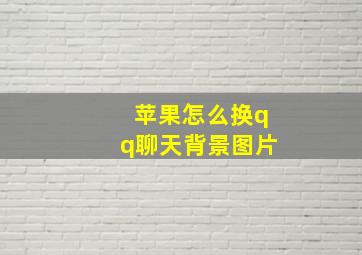 苹果怎么换qq聊天背景图片